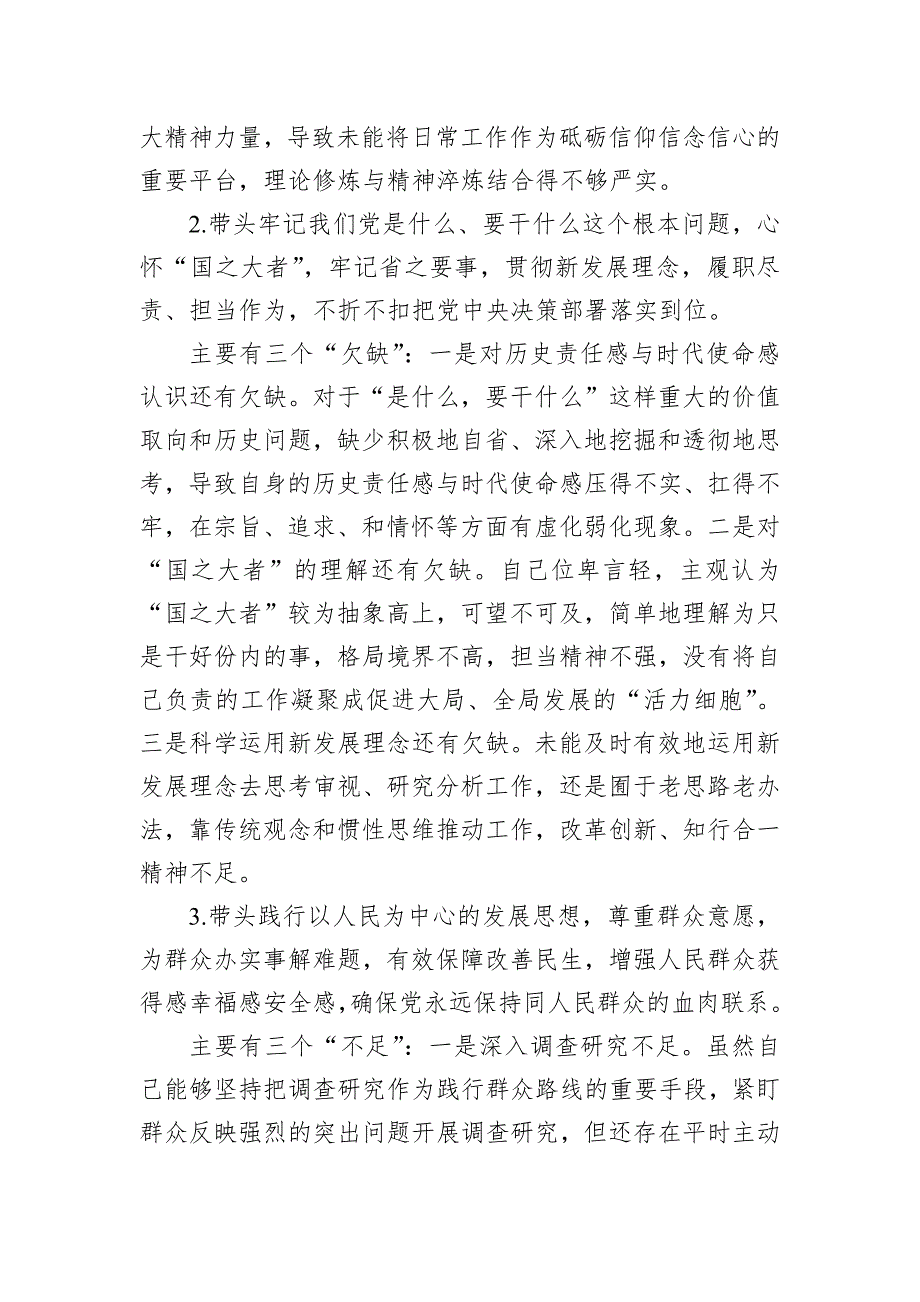 大精神力量，导致未能将日常工作作为砥砺信仰信念信心的重要平台，理论修炼与精神淬炼结合得不够严实。

2.带头牢记我们党是什么、要干什么这个根本问题，心怀“国之大者”，牢记省之要事，贯彻新发展理念，履职尽责、担当作为，不折不扣把党中央决策部署落实到位。

主要有三个“欠缺”：一是对历史责任感与时代使命感认识还有欠缺。对于“是什么，要干什么”这样重大的价值取向和历史问题，缺少积极地自省、深入地挖掘和透彻地思考，导致自身的历史责任感与时代使命感压得不实、扛得不牢，在宗旨、追求、和情怀等方面有虚化弱化现象。二是对“国之大者”的理解还有欠缺。自己位卑言轻，主观认为“国之大者”较为抽象高上，可望不可及，简单地理解为只是干好份内的事，格局境界不高，担当精神不强，没有将自己负责的工作凝聚成促进大局、全局发展的“活力细胞”。三是科学运用新发展理念还有欠缺。未能及时有效地运用新发展理念去思考审视、研究分析工作，还是囿于老思路老办法，靠传统观念和惯性思维推动工作，改革创新、知行合一精神不足。

3.带头践行以人民为中心的发展思想，尊重群众意愿，为群众办实事解难题，有效保障改善民生，增强人民群众获得感幸福感安全感，确保党永远保持同人民群众的血肉联系。

主要有三个“不足”：一是深入调查研究不足。虽然自己能够坚持把调查研究作为践行群众路线的重要手段，紧盯群众反映强烈的突出问题开展调查研究，但还存在平时主动